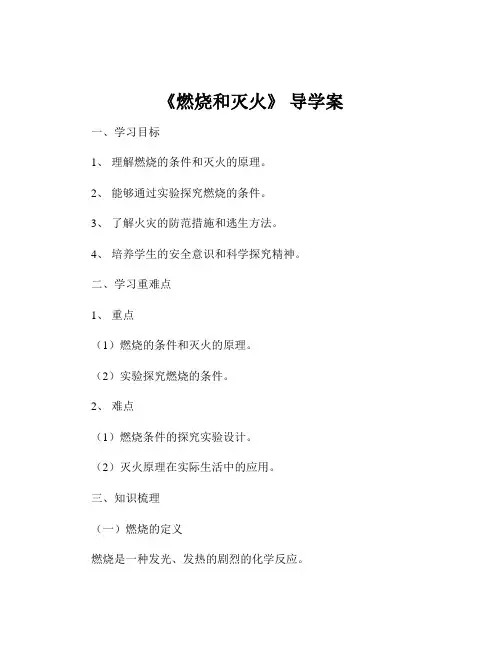 《燃烧和灭火》 导学案

一、学习目标

1、 理解燃烧的条件和灭火的原理。

2、 能够通过实验探究燃烧的条件。

3、 了解火灾的防范措施和逃生方法。

4、 培养学生的安全意识和科学探究精神。

二、学习重难点

1、 重点

（1）燃烧的条件和灭火的原理。

（2）实验探究燃烧的条件。

2、 难点

（1）燃烧条件的探究实验设计。

（2）灭火原理在实际生活中的应用。

三、知识梳理

（一）燃烧的定义

燃烧是一种发光、发热的剧烈的化学反应。